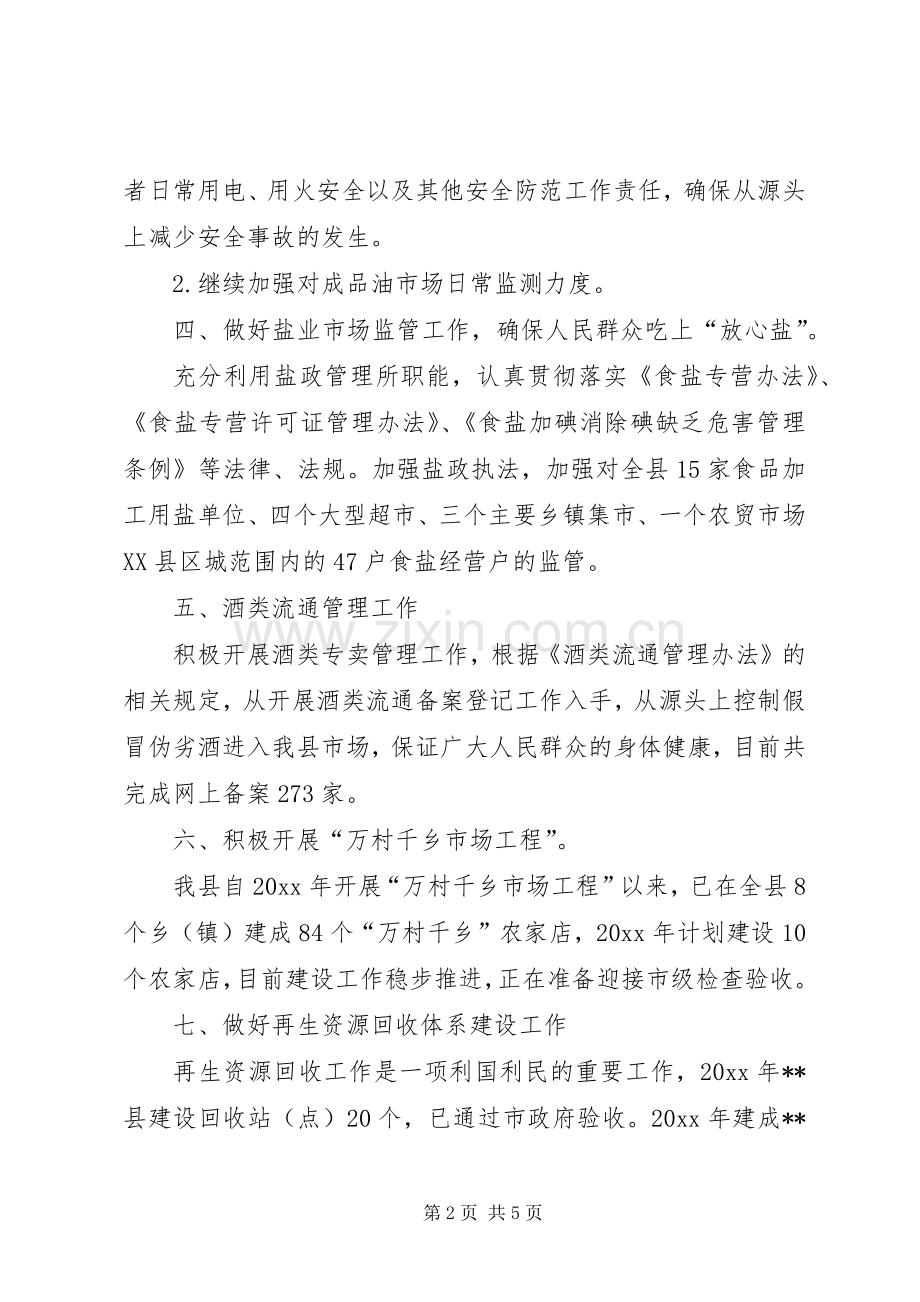 者日常用电、用火安全以及其他安全防范工作责任，确保从源头上减少安全事故的发生。

2.继续加强对成品油市场日常监测力度。

四、做好盐业市场监管工作，确保人民群众吃上“放心盐”。

充分利用盐政管理所职能，认真贯彻落实《食盐专营办法》、《食盐专营许可证管理办法》、《食盐加碘消除碘缺乏危害管理条例》等法律、法规。加强盐政执法，加强对全县15家食品加工用盐单位、四个大型超市、三个主要乡镇集市、一个农贸市场XX县区城范围内的47户食盐经营户的监管。

五、酒类流通管理工作

积极开展酒类专卖管理工作，根据《酒类流通管理办法》的相关规定，从开展酒类流通备案登记工作入手，从源头上控制假冒伪劣酒进入我县市场，保证广大人民群众的身体健康，目前共完成网上备案273家。

六、积极开展“万村千乡市场工程”。

我县自20xx年开展“万村千乡市场工程”以来，已在全县8个乡（镇）建成84个“万村千乡”农家店，20xx年计划建设10个农家店，目前建设工作稳步推进，正在准备迎接市级检查验收。

七、做好再生资源回收体系建设工作

再生资源回收工作是一项利国利民的重要工作，20xx年**县建设回收站（点）20个，已通过市政府验收。20xx年建成**

第2页 共5页

www.zixin.com.cn